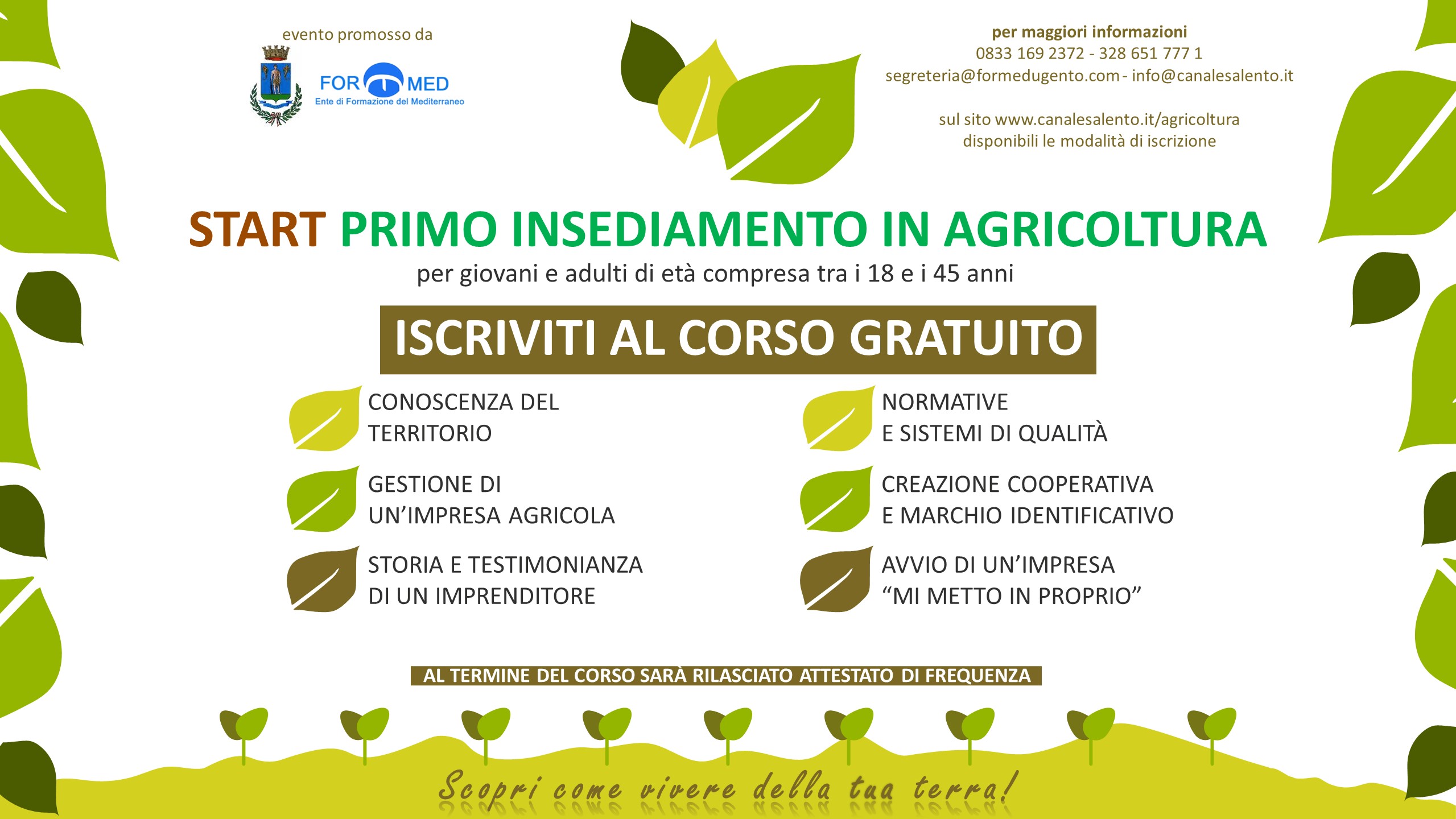 evento promosso da

FOR MED
Ente di Formazione del Mediterraneo

per maggiori informazioni
0833 169 2372 - 328 651 777 1
segreteria@formedugento.com - info@canalesalento.it

sul sito www.canalesalento.it/agricoltura
disponibili le modalità di iscrizione

START PRIMO INSEDIAMENTO IN AGRICOLTURA
per giovani e adulti di età compresa tra i 18 e i 45 anni

ISCRIVITI AL CORSO GRATUITO

CONOSCENZA DEL TERRITORIO

GESTIONE DI UN'IMPRESA AGRICOLA

STORIA E TESTIMONIANZA DI UN IMPRENDITORE

NORMATIVE E SISTEMI DI QUALITÀ

CREAZIONE COOPERATIVA E MARCHIO IDENTIFICATIVO

AVVIO DI UN'IMPRESA "MI METTO IN PROPRIO"

AL TERMINE DEL CORSO SARÀ RILASCIATO ATTESTATO DI FREQUENZA

Scopri come vivere della tua terra!